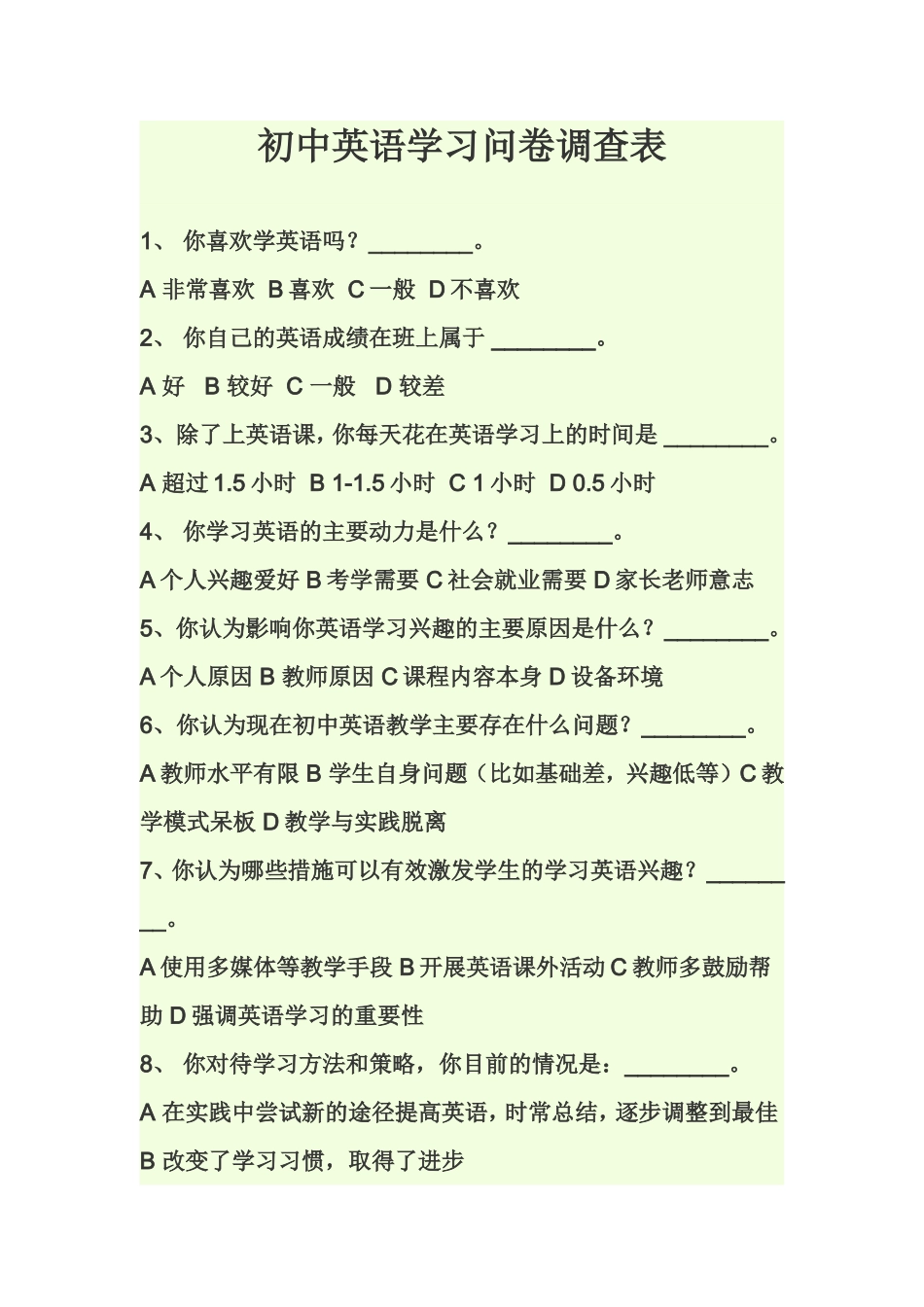 初中英语学习问卷调查表

1、 你喜欢学英语吗？________。

A 非常喜欢 B 喜欢 C 一般 D 不喜欢

2、 你自己的英语成绩在班上属于 ________。

A 好 B 较好 C 一般 D 较差

3、除了上英语课，你每天花在英语学习上的时间是 ________。

A 超过 1.5 小时 B 1-1.5 小时 C 1 小时 D 0.5 小时

4、 你学习英语的主要动力是什么？________。

A 个人兴趣爱好 B 考学需要 C 社会就业需要 D 家长老师意志

5、你认为影响你英语学习兴趣的主要原因是什么？________。

A 个人原因 B 教师原因 C 课程内容本身 D 设备环境

6、你认为现在初中英语教学主要存在什么问题？________。

A 教师水平有限 B 学生自身问题（比如基础差，兴趣低等）C 教学模式呆板 D 教学与实践脱离

7、你认为哪些措施可以有效激发学生的学习英语兴趣？________。

A 使用多媒体等教学手段 B 开展英语课外活动 C 教师多鼓励帮助 D 强调英语学习的重要性

8、 你对待学习方法和策略，你目前的情况是：________。

A 在实践中尝试新的途径提高英语，时常总结，逐步调整到最佳

B 改变了学习习惯，取得了进步